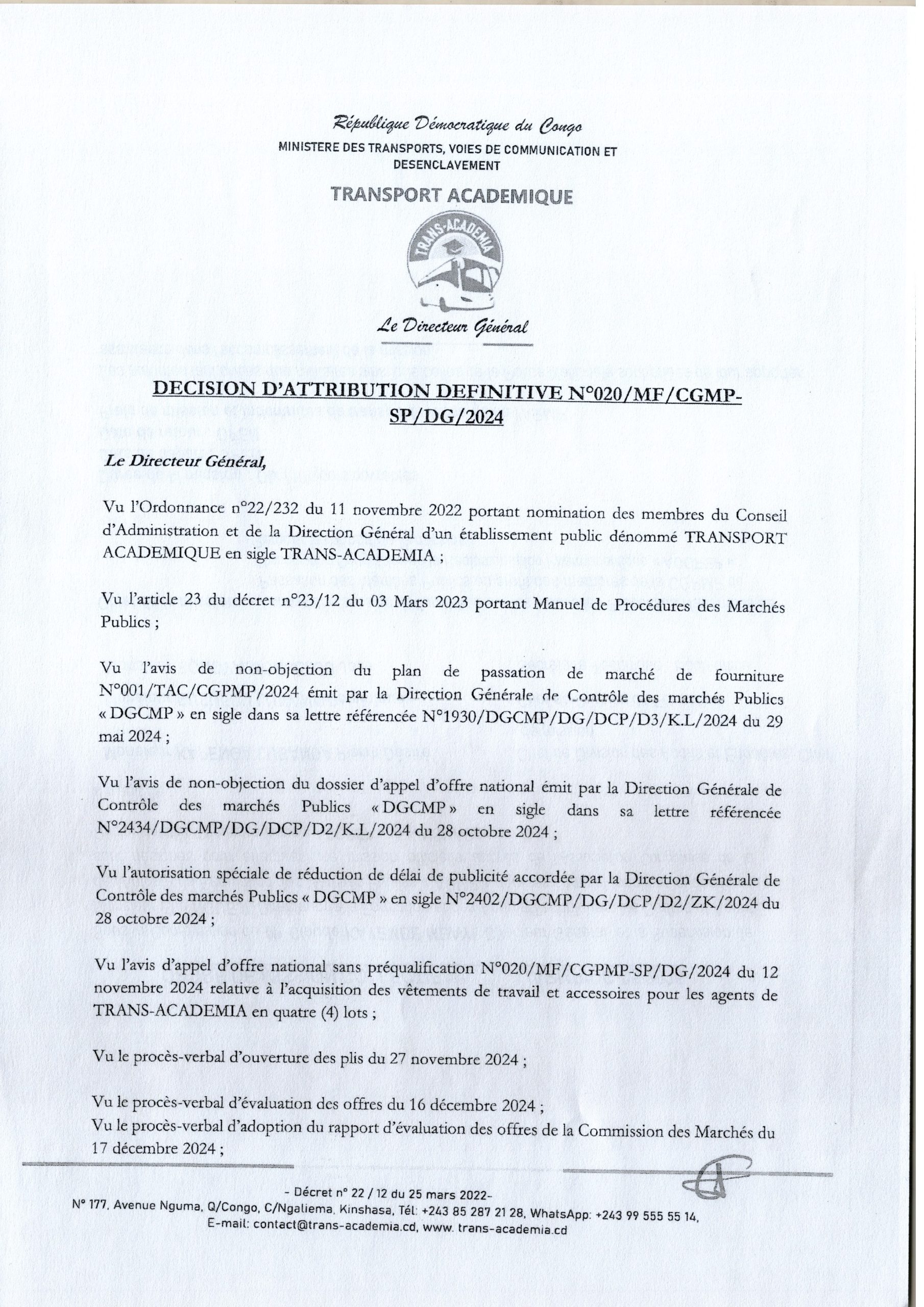 République Démocratique du Congo
MINISTERE DES TRANSPORTS, VOIES DE COMMUNICATION ET DESENCLAVEMENT
TRANSPORT ACADEMIQUE
TRANS-ACADEMIA
Le Directeur Général

DECISION D'ATTRIBUTION DEFINITIVE N°020/MF/CGMP-SP/DG/2024

Le Directeur Général,

Vu l'Ordonnance n°22/232 du 11 novembre 2022 portant nomination des membres du Conseil d'Administration et de la Direction Général d'un établissement public dénommé TRANSPORT ACADEMIQUE en sigle TRANS-ACADEMIA ;

Vu l'article 23 du décret n°23/12 du 03 Mars 2023 portant Manuel de Procédures des Marchés Publics ;

Vu l'avis de non-objection du plan de passation de marché de fourniture N°001/TAC/CGPMP/2024 émit par la Direction Générale de Contrôle des marchés Publics « DGCMP » en sigle dans sa lettre référencée N°1930/DGCMP/DG/DCP/D3/K.L/2024 du 29 mai 2024 ;

Vu l'avis de non-objection du dossier d'appel d'offre national émit par la Direction Générale de Contrôle des marchés Publics « DGCMP » en sigle dans sa lettre référencée N°2434/DGCMP/DG/DCP/D2/K.L/2024 du 28 octobre 2024 ;

Vu l'autorisation spéciale de réduction de délai de publicité accordée par la Direction Générale de Contrôle des marchés Publics « DGCMP » en sigle N°2402/DGCMP/DG/DCP/D2/ZK/2024 du 28 octobre 2024 ;

Vu l'avis d'appel d'offre national sans préqualification N°020/MF/CGPMP-SP/DG/2024 du 12 novembre 2024 relative à l'acquisition des vêtements de travail et accessoires pour les agents de TRANS-ACADEMIA en quatre (4) lots ;

Vu le procès-verbal d'ouverture des plis du 27 novembre 2024 ;

Vu le procès-verbal d'évaluation des offres du 16 décembre 2024 ;
Vu le procès-verbal d'adoption du rapport d'évaluation des offres de la Commission des Marchés du 17 décembre 2024 ;

- Décret n° 22 / 12 du 25 mars 2022-
N° 177, Avenue Nguma, Q/Congo, C/Ngaliema, Kinshasa, Tél: +243 85 287 21 28, WhatsApp: +243 99 555 55 14, E-mail: contact@trans-academia.cd, www. trans-academia.cd